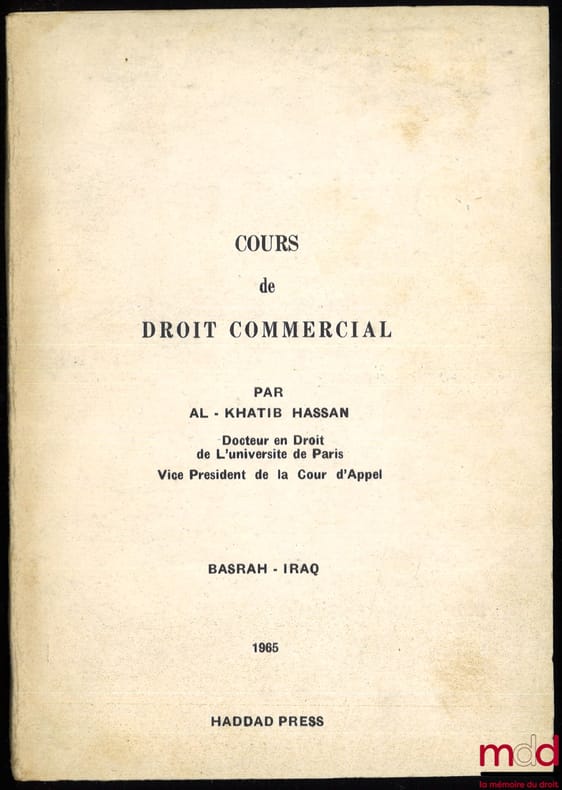 COURS

de

DROIT COMMERCIAL

PAR
AL - KHATIB HASSAN

Docteur en Droit
de L'universite de Paris
Vice President de la Cour d'Appel

BASRAH - IRAQ

1965

HADDAD PRESS

mdd
la mémoire du droit